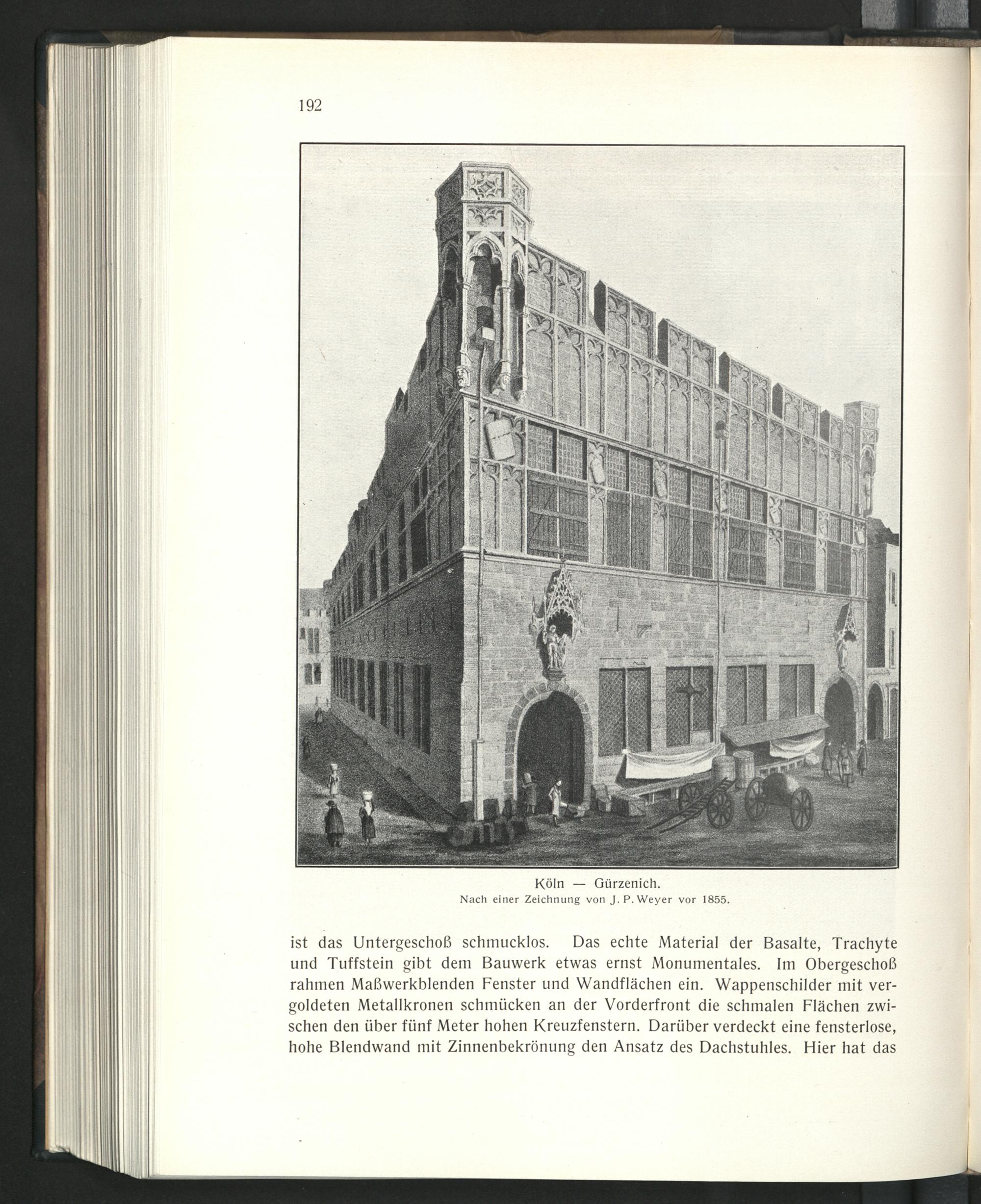 192

Köln — Gürzenich.
Nach einer Zeichnung von J. P. Weyer vor 1855.

ist das Untergeschoß schmucklos. Das echte Material der Basalte, Trachyte und Tuffstein gibt dem Bauwerk etwas ernst Monumentales. Im Obergeschoß rahmen Maßwerkblenden Fenster und Wandflächen ein. Wappenschilder mit vergoldeten Metallkronen schmücken an der Vorderfront die schmalen Flächen zwischen den über fünf Meter hohen Kreuzfenstern. Darüber verdeckt eine fensterlose, hohe Blendwand mit Zinnenbekrönung den Ansatz des Dachstuhles. Hier hat das